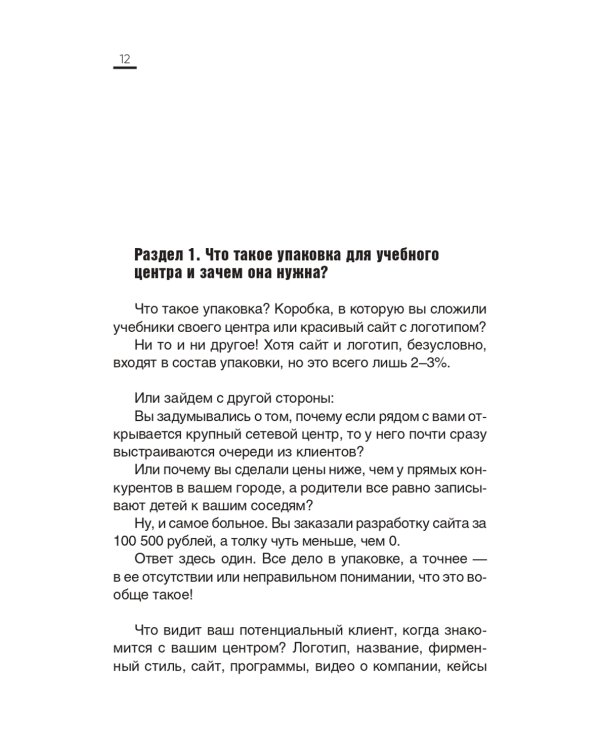 12

Раздел 1. Что такое упаковка для учебного центра и зачем она нужна?

Что такое упаковка? Коробка, в которую вы сложили учебники своего центра или красивый сайт с логотипом?
Ни то и ни другое! Хотя сайт и логотип, безусловно, входят в состав упаковки, но это всего лишь 2–3%.

Или зайдем с другой стороны:
Вы задумывались о том, почему если рядом с вами открывается крупный сетевой центр, то у него почти сразу выстраиваются очереди из клиентов?
Или почему вы сделали цены ниже, чем у прямых конкурентов в вашем городе, а родители все равно записывают детей к вашим соседям?
Ну, и самое больное. Вы заказали разработку сайта за 100 500 рублей, а толку чуть меньше, чем 0.
Ответ здесь один. Все дело в упаковке, а точнее — в ее отсутствии или неправильном понимании, что это вообще такое!

Что видит ваш потенциальный клиент, когда знакомится с вашим центром? Логотип, название, фирменный стиль, сайт, программы, видео о компании, кейсы